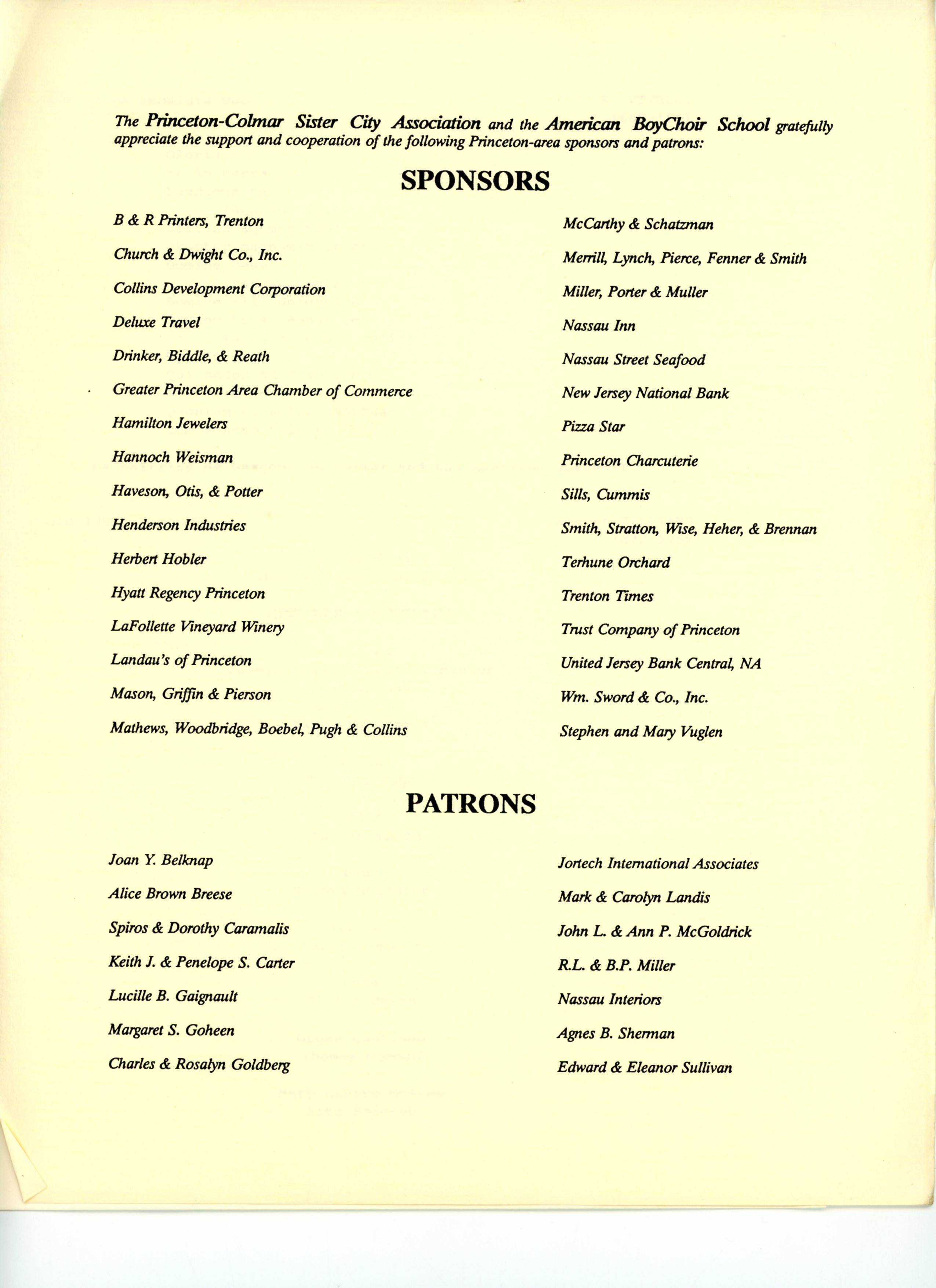 The Princeton-Colmar Sister City Association and the American BoyChoir School gratefully appreciate the support and cooperation of the following Princeton-area sponsors and patrons:

SPONSORS

B & R Printers, Trenton

Church & Dwight Co., Inc.

Collins Development Corporation

Deluxe Travel

Drinker, Biddle, & Reath

Greater Princeton Area Chamber of Commerce

Hamilton Jewelers

Hannoch Weisman

Haveson, Otis, & Potter

Henderson Industries

Herbert Hobler

Hyatt Regency Princeton

LaFollette Vineyard Winery

Landau's of Princeton

Mason, Griffin & Pierson

Mathews, Woodbridge, Boebel, Pugh & Collins

McCarthy & Schatzman

Merrill, Lynch, Pierce, Fenner & Smith

Miller, Porter & Muller

Nassau Inn

Nassau Street Seafood

New Jersey National Bank

Pizza Star

Princeton Charcuterie

Sills, Cummis

Smith, Stratton, Wise, Heher, & Brennan

Terhune Orchard

Trenton Times

Trust Company of Princeton

United Jersey Bank Central, NA

Wm. Sword & Co., Inc.

Stephen and Mary Vuglen

PATRONS

Joan Y. Belknap

Alice Brown Breese

Spiros & Dorothy Caramalis

Keith J. & Penelope S. Carter

Lucille B. Gaignault

Margaret S. Goheen

Charles & Rosalyn Goldberg

Jortech International Associates

Mark & Carolyn Landis

John L. & Ann P. McGoldrick

R.L. & B.P. Miller

Nassau Interiors

Agnes B. Sherman

Edward & Eleanor Sullivan